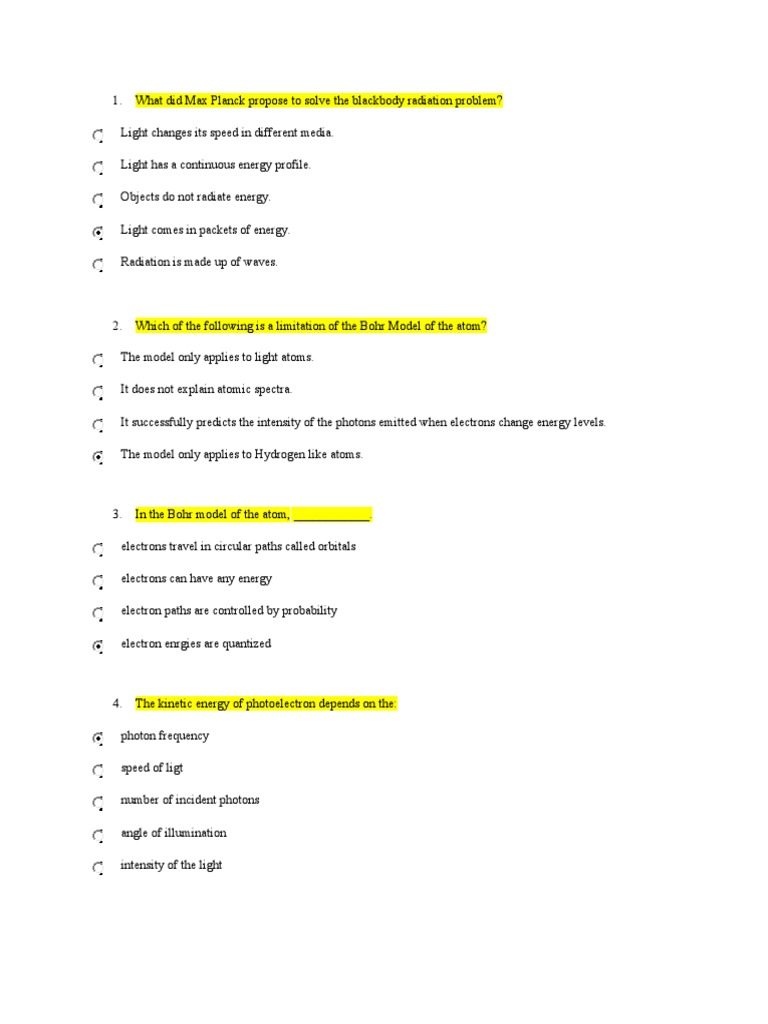 1. What did Max Planck propose to solve the blackbody radiation problem?

Light changes its speed in different media.

Light has a continuous energy profile.

Objects do not radiate energy.

Light comes in packets of energy.

Radiation is made up of waves.

2. Which of the following is a limitation of the Bohr Model of the atom?

The model only applies to light atoms.

It does not explain atomic spectra.

It successfully predicts the intensity of the photons emitted when electrons change energy levels.

The model only applies to Hydrogen like atoms.

3. In the Bohr model of the atom, ____________.

electrons travel in circular paths called orbitals

electrons can have any energy

electron paths are controlled by probability

electron enrgies are quantized

4. The kinetic energy of photoelectron depends on the:

photon frequency

speed of ligt

number of incident photons

angle of illumination

intensity of the light